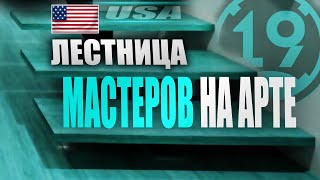 USA

19

ЛЕСТНИЦА

МАСТЕРОВ НА АРТЕ